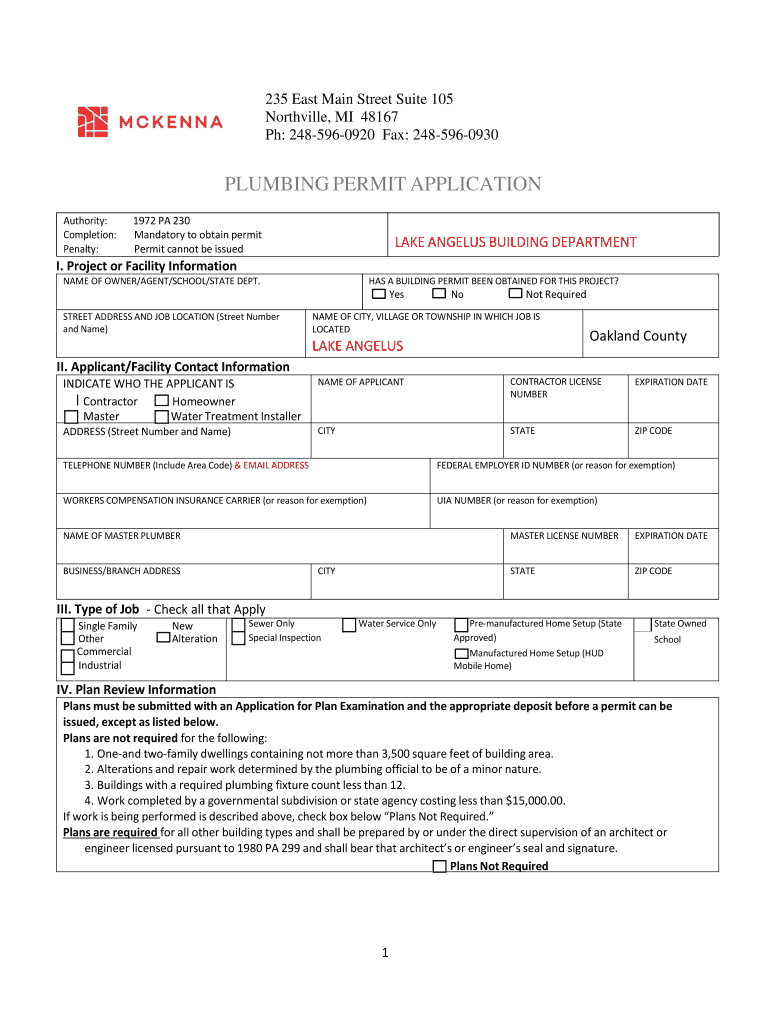 MCKENNA

235 East Main Street Suite 105
Northville, MI 48167
Ph: 248-596-0920 Fax: 248-596-0930

PLUMBING PERMIT APPLICATION

Authority: 1972 PA 230
Completion: Mandatory to obtain permit
Penalty: Permit cannot be issued

LAKE ANGELUS BUILDING DEPARTMENT

I. Project or Facility Information

NAME OF OWNER/AGENT/SCHOOL/STATE DEPT.

HAS A BUILDING PERMIT BEEN OBTAINED FOR THIS PROJECT?
Yes No Not Required

STREET ADDRESS AND JOB LOCATION (Street Number and Name)

NAME OF CITY, VILLAGE OR TOWNSHIP IN WHICH JOB IS LOCATED
LAKE ANGELUS

Oakland County

II. Applicant/Facility Contact Information

INDICATE WHO THE APPLICANT IS
Contractor Homeowner
Master Water Treatment Installer

NAME OF APPLICANT

CONTRACTOR LICENSE NUMBER

EXPIRATION DATE

ADDRESS (Street Number and Name)

CITY

STATE

ZIP CODE

TELEPHONE NUMBER (Include Area Code) & EMAIL ADDRESS

FEDERAL EMPLOYER ID NUMBER (or reason for exemption)

WORKERS COMPENSATION INSURANCE CARRIER (or reason for exemption)

UIA NUMBER (or reason for exemption)

NAME OF MASTER PLUMBER

MASTER LICENSE NUMBER

EXPIRATION DATE

BUSINESS/BRANCH ADDRESS

CITY

STATE

ZIP CODE

III. Type of Job - Check all that Apply

Single Family
Other
Commercial
Industrial

New
Alteration

Sewer Only
Special Inspection

Water Service Only

Pre-manufactured Home Setup (State Approved)
Manufactured Home Setup (HUD Mobile Home)

State Owned School

IV. Plan Review Information

Plans must be submitted with an Application for Plan Examination and the appropriate deposit before a permit can be issued, except as listed below.
Plans are not required for the following:
1. One-and two-family dwellings containing not more than 3,500 square feet of building area.
2. Alterations and repair work determined by the plumbing official to be of a minor nature.
3. Buildings with a required plumbing fixture count less than 12.
4. Work completed by a governmental subdivision or state agency costing less than $15,000.00.
If work is being performed is described above, check box below “Plans Not Required.”
Plans are required for all other building types and shall be prepared by or under the direct supervision of an architect or engineer licensed pursuant to 1980 PA 299 and shall bear that architect’s or engineer’s seal and signature.
Plans Not Required

1